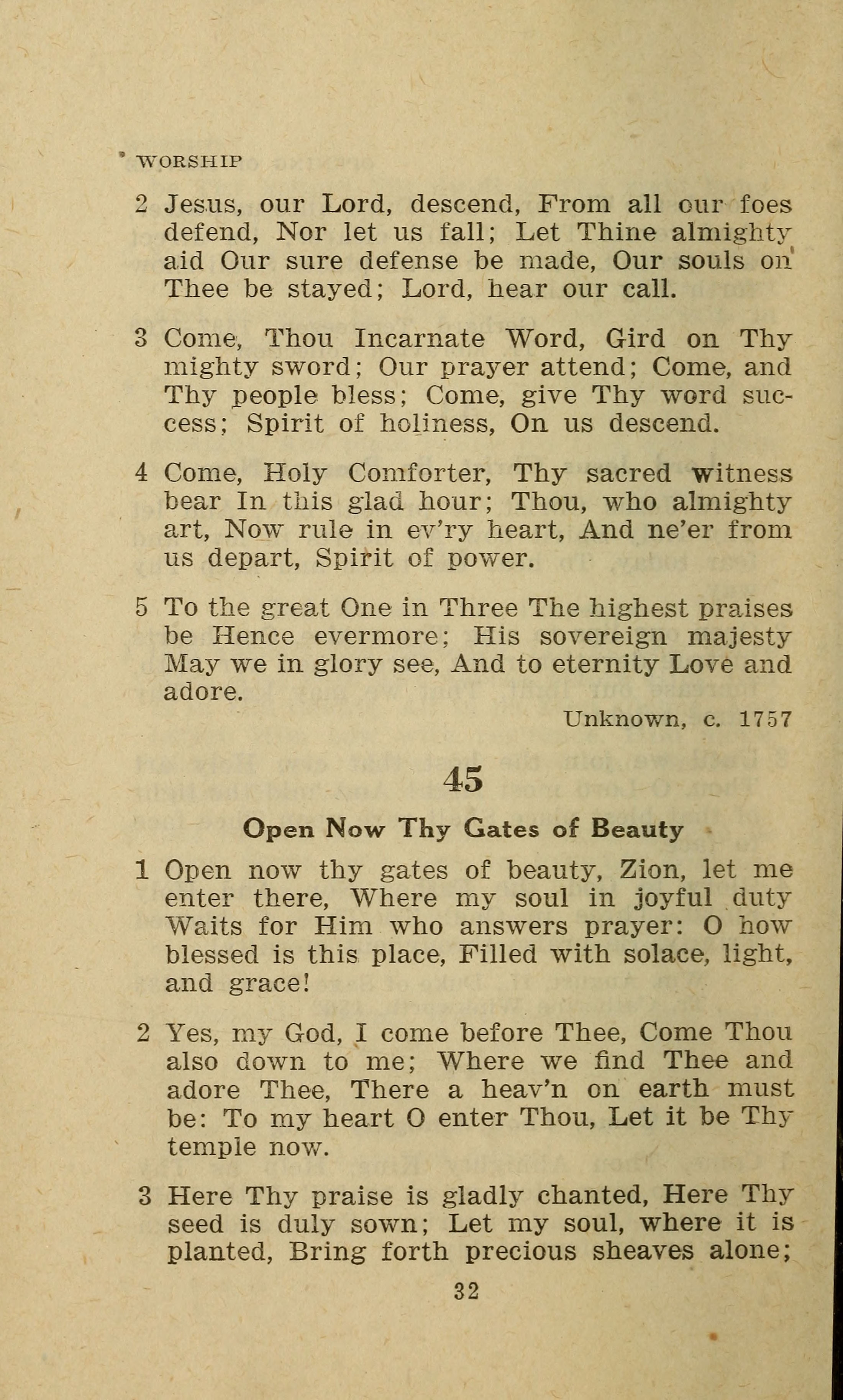 WORSHIP

2 Jesus, our Lord, descend, From all our foes defend, Nor let us fall; Let Thine almighty aid Our sure defense be made, Our souls on Thee be stayed; Lord, hear our call.

3 Come, Thou Incarnate Word, Gird on Thy mighty sword; Our prayer attend; Come, and Thy people bless; Come, give Thy word success; Spirit of holiness, On us descend.

4 Come, Holy Comforter, Thy sacred witness bear In this glad hour; Thou, who almighty art, Now rule in ev'ry heart, And ne'er from us depart, Spirit of power.

5 To the great One in Three The highest praises be Hence evermore; His sovereign majesty May we in glory see, And to eternity Love and adore.

Unknown, c. 1757

45

Open Now Thy Gates of Beauty

1 Open now thy gates of beauty, Zion, let me enter there, Where my soul in joyful duty Waits for Him who answers prayer: O how blessed is this place, Filled with solace, light, and grace!

2 Yes, my God, I come before Thee, Come Thou also down to me; Where we find Thee and adore Thee, There a heav'n on earth must be: To my heart O enter Thou, Let it be Thy temple now.

3 Here Thy praise is gladly chanted, Here Thy seed is duly sown; Let my soul, where it is planted, Bring forth precious sheaves alone;

32